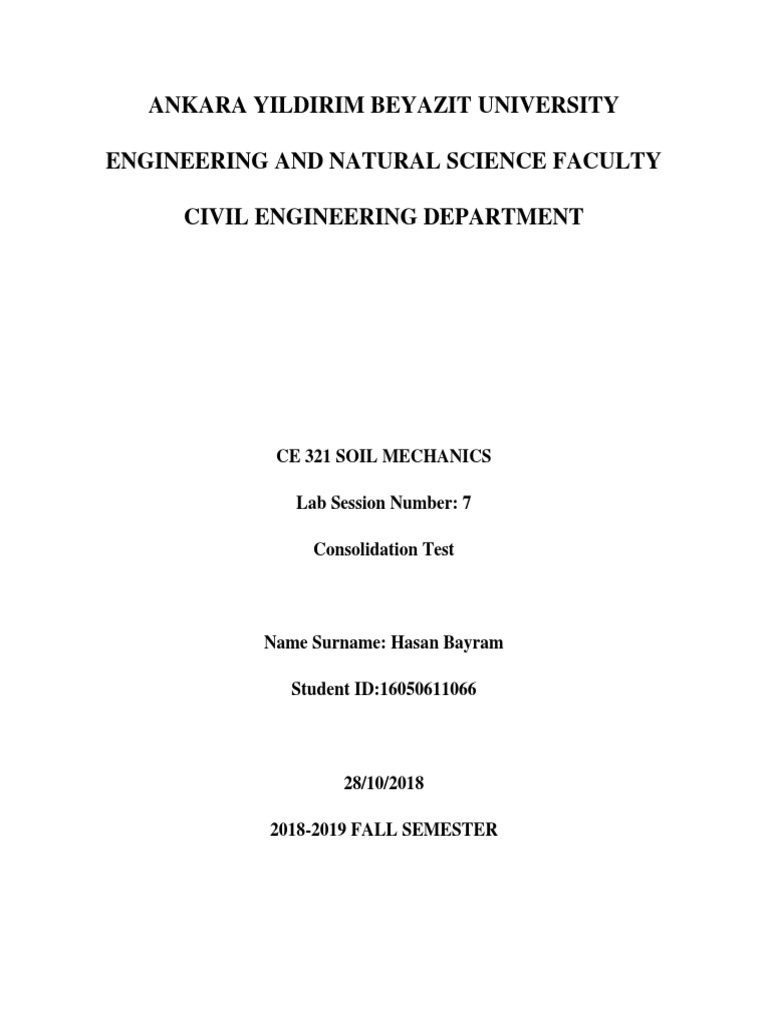 ANKARA YILDIRIM BEYAZIT UNIVERSITY

ENGINEERING AND NATURAL SCIENCE FACULTY

CIVIL ENGINEERING DEPARTMENT

CE 321 SOIL MECHANICS

Lab Session Number: 7

Consolidation Test

Name Surname: Hasan Bayram

Student ID:16050611066

28/10/2018

2018-2019 FALL SEMESTER